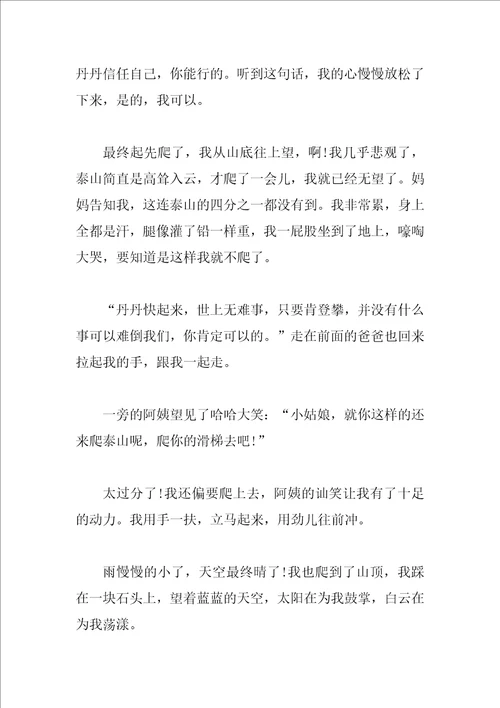 丹丹信任自己，你能行的。听到这句话，我的心慢慢放松了下来，是的，我可以。

最终起先爬了，我从山底往上望，啊！我几乎悲观了，泰山简直是高耸入云，才爬了一会儿，我就已经无望了。妈妈告知我，这连泰山的四分之一都没有到。我非常累，身上全都是汗，腿像灌了铅一样重，我一屁股坐到了地上，嚎啕大哭，要知道是这样我就不爬了。

“丹丹快起来，世上无难事，只要肯登攀，并没有什么事可以难倒我们，你肯定可以的。”走在前面的爸爸也回来拉起我的手，跟我一起走。

一旁的阿姨望见了哈哈大笑：“小姑娘，就你这样的还来爬泰山呢，爬你的滑梯去吧！”

太过分了！我还偏要爬上去，阿姨的讪笑让我有了十足的动力。我用手一扶，立马起来，用劲儿往前冲。

雨慢慢的小了，天空最终晴了！我也爬到了山顶，我踩在一块石头上，望着蓝蓝的天空，太阳在为我鼓掌，白云在为我荡漾。